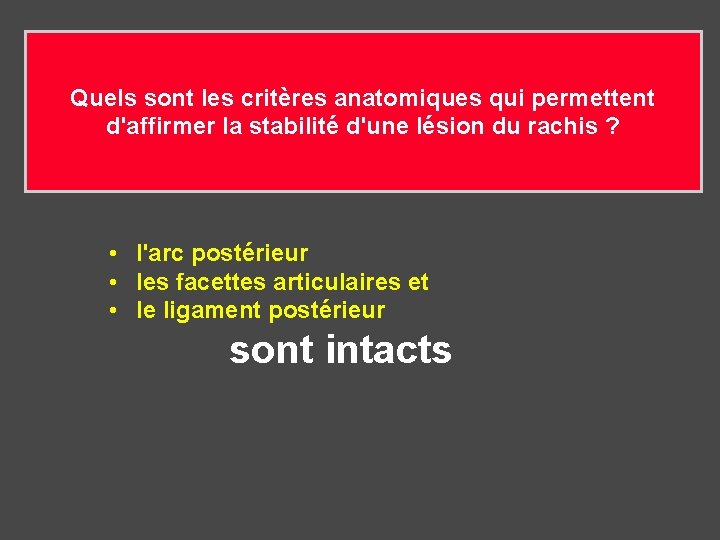 Quels sont les critères anatomiques qui permettent d'affirmer la stabilité d'une lésion du rachis ?

• l'arc postérieur
• les facettes articulaires et
• le ligament postérieur

sont intacts